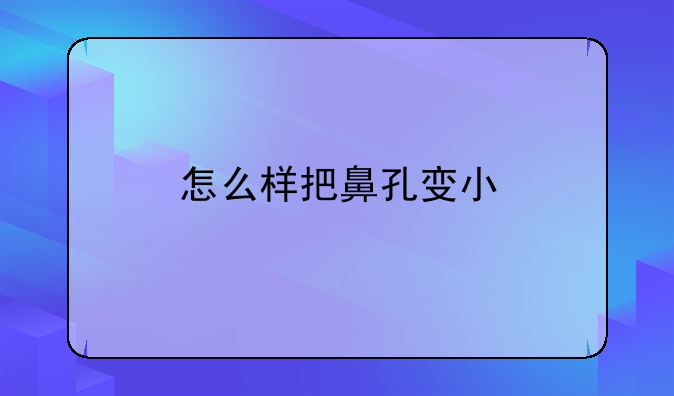 怎么样把鼻孔变小